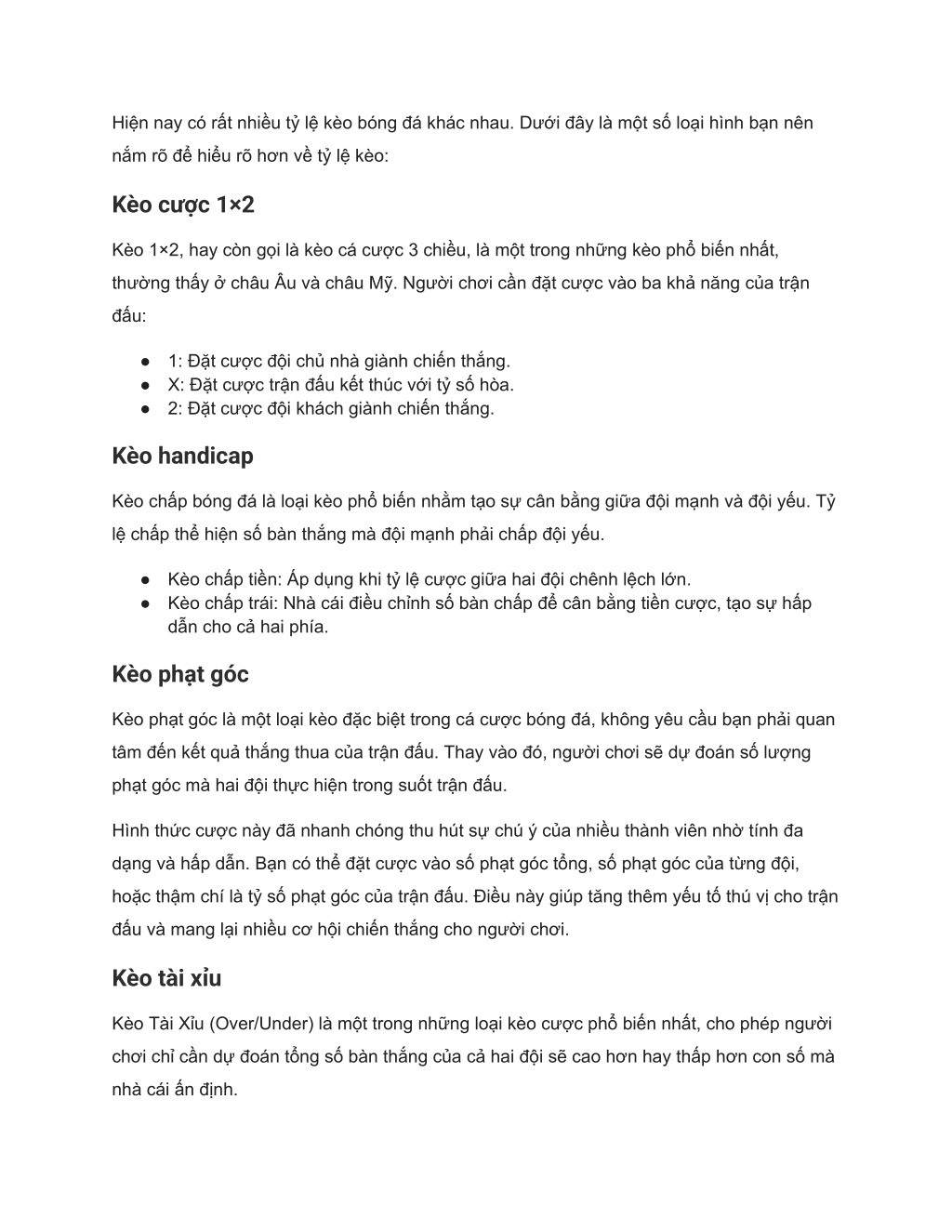 Hiện nay có rất nhiều tỷ lệ kèo bóng đá khác nhau. Dưới đây là một số loại hình bạn nên nắm rõ để hiểu rõ hơn về tỷ lệ kèo:

Kèo cược 1×2

Kèo 1×2, hay còn gọi là kèo cá cược 3 chiều, là một trong những kèo phổ biến nhất, thường thấy ở châu Âu và châu Mỹ. Người chơi cần đặt cược vào ba khả năng của trận đấu:

● 1: Đặt cược đội chủ nhà giành chiến thắng.
● X: Đặt cược trận đấu kết thúc với tỷ số hòa.
● 2: Đặt cược đội khách giành chiến thắng.

Kèo handicap

Kèo chấp bóng đá là loại kèo phổ biến nhằm tạo sự cân bằng giữa đội mạnh và đội yếu. Tỷ lệ chấp thể hiện số bàn thắng mà đội mạnh phải chấp đội yếu.

● Kèo chấp tiền: Áp dụng khi tỷ lệ cược giữa hai đội chênh lệch lớn.
● Kèo chấp trái: Nhà cái điều chỉnh số bàn chấp để cân bằng tiền cược, tạo sự hấp dẫn cho cả hai phía.

Kèo phạt góc

Kèo phạt góc là một loại kèo đặc biệt trong cá cược bóng đá, không yêu cầu bạn phải quan tâm đến kết quả thắng thua của trận đấu. Thay vào đó, người chơi sẽ dự đoán số lượng phạt góc mà hai đội thực hiện trong suốt trận đấu.

Hình thức cược này đã nhanh chóng thu hút sự chú ý của nhiều thành viên nhờ tính đa dạng và hấp dẫn. Bạn có thể đặt cược vào số phạt góc tổng, số phạt góc của từng đội, hoặc thậm chí là tỷ số phạt góc của trận đấu. Điều này giúp tăng thêm yếu tố thú vị cho trận đấu và mang lại nhiều cơ hội chiến thắng cho người chơi.

Kèo tài xỉu

Kèo Tài Xỉu (Over/Under) là một trong những loại kèo cược phổ biến nhất, cho phép người chơi chỉ cần dự đoán tổng số bàn thắng của cả hai đội sẽ cao hơn hay thấp hơn con số mà nhà cái ấn định.